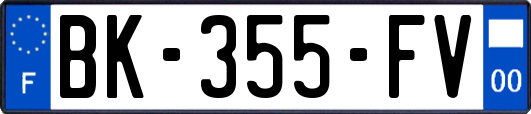 F
BK-355-FV
00